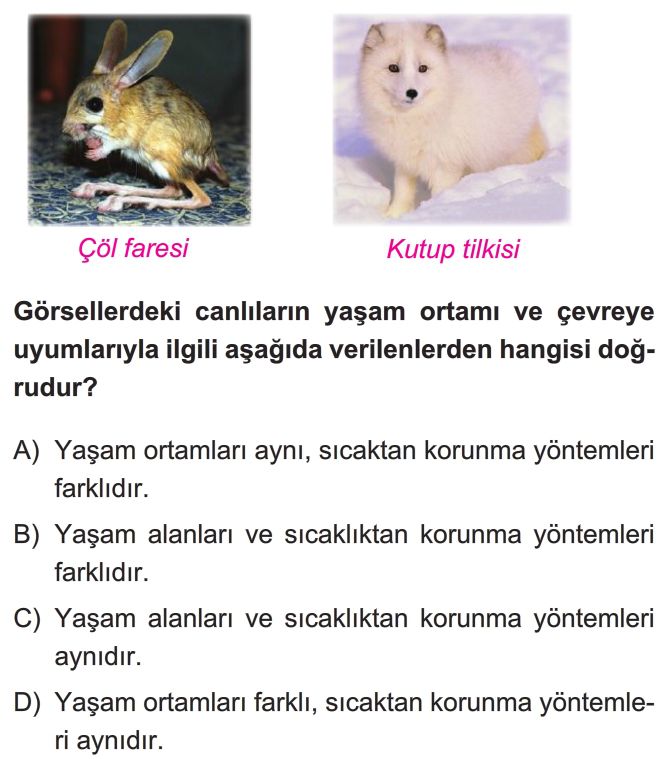 Çöl faresi

Kutup tilkisi

Görsellerdeki canlıların yaşam ortamı ve çevreye uyumlarıyla ilgili aşağıda verilenlerden hangisi doğrudur?

A) Yaşam ortamları aynı, sıcaktan korunma yöntemleri farklıdır.

B) Yaşam alanları ve sıcaklıktan korunma yöntemleri farklıdır.

C) Yaşam alanları ve sıcaklıktan korunma yöntemleri aynıdır.

D) Yaşam ortamları farklı, sıcaktan korunma yöntemleri aynıdır.